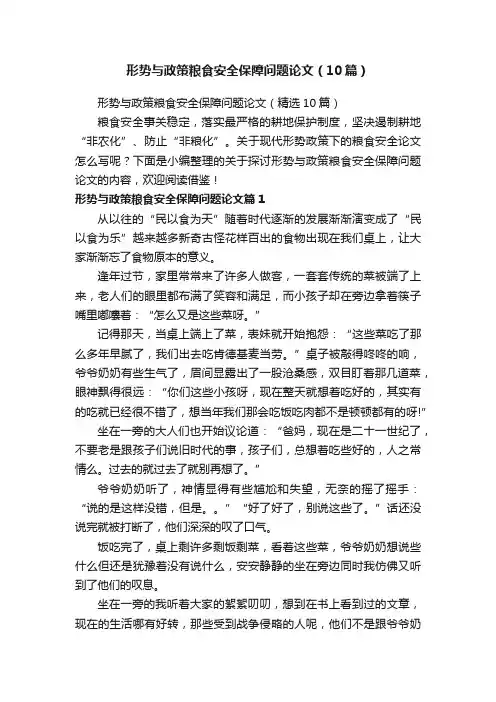 形势与政策粮食安全保障问题论文（10篇）

形势与政策粮食安全保障问题论文（精选10篇）

粮食安全事关稳定，落实最严格的耕地保护制度，坚决遏制耕地“非农化”、防止“非粮化”。关于现代形势政策下的粮食安全论文怎么写呢？下面是小编整理的关于探讨形势与政策粮食安全保障问题论文的内容，欢迎阅读借鉴！

形势与政策粮食安全保障问题论文篇1

从以往的“民以食为天”随着时代逐渐的发展渐渐演变成了“民以食为乐”越来越多新奇古怪花样百出的食物出现在我们桌上，让大家渐渐忘了食物原本的意义。

逢年过节，家里常常来了许多人做客，一套套传统的菜被端了上来，老人们的眼里都布满了笑容和满足，而小孩子却在旁边拿着筷子嘴里嘟囔着：“怎么又是这些菜呀。”

记得那天，当桌上端上了菜，表妹就开始抱怨：“这些菜吃了那么多年早腻了，我们出去吃肯德基麦当劳。”桌子被敲得咚咚的响，爷爷奶奶有些生气了，眉间显露出了一股沧桑感，双目盯着那几道菜，眼神飘得很远：“你们这些小孩呀，现在整天就想着吃好的，其实有的吃就已经很不错了，想当年我们那会吃饭吃肉都不是顿顿都有的呀!”

坐在一旁的大人们也开始议论道：“爸妈，现在是二十一世纪了，不要老是跟孩子们说旧时代的事，孩子们，总想着吃些好的，人之常情么。过去的就过去了就别再想了。”

爷爷奶奶听了，神情显得有些尴尬和失望，无奈的摇了摇手：“说的是这样没错，但是。。”“好了好了，别说这些了。”话还没说完就被打断了，他们深深的叹了口气。

饭吃完了，桌上剩许多剩饭剩菜，看着这些菜，爷爷奶奶想说些什么但还是犹豫着没有说什么，安安静静的坐在旁边同时我仿佛又听到了他们的叹息。

坐在一旁的我听着大家的絮絮叨叨，想到在书上看到过的文章，现在的生活哪有好转，那些受到战争侵略的人呢，他们不是跟爷爷奶